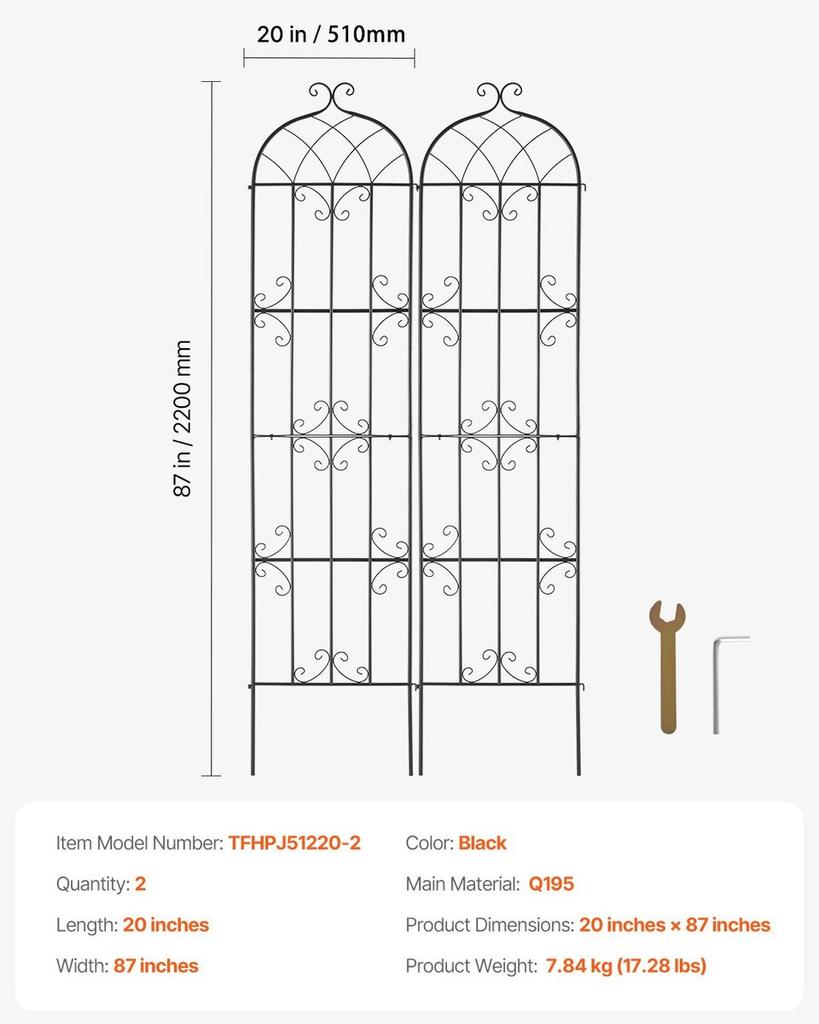 20 in / 510mm

87 in / 2200 mm

Item Model Number: TFHPJ51220-2

Quantity: 2

Length: 20 inches

Width: 87 inches

Color: Black

Main Material: Q195

Product Dimensions: 20 inches × 87 inches

Product Weight: 7.84 kg (17.28 lbs)